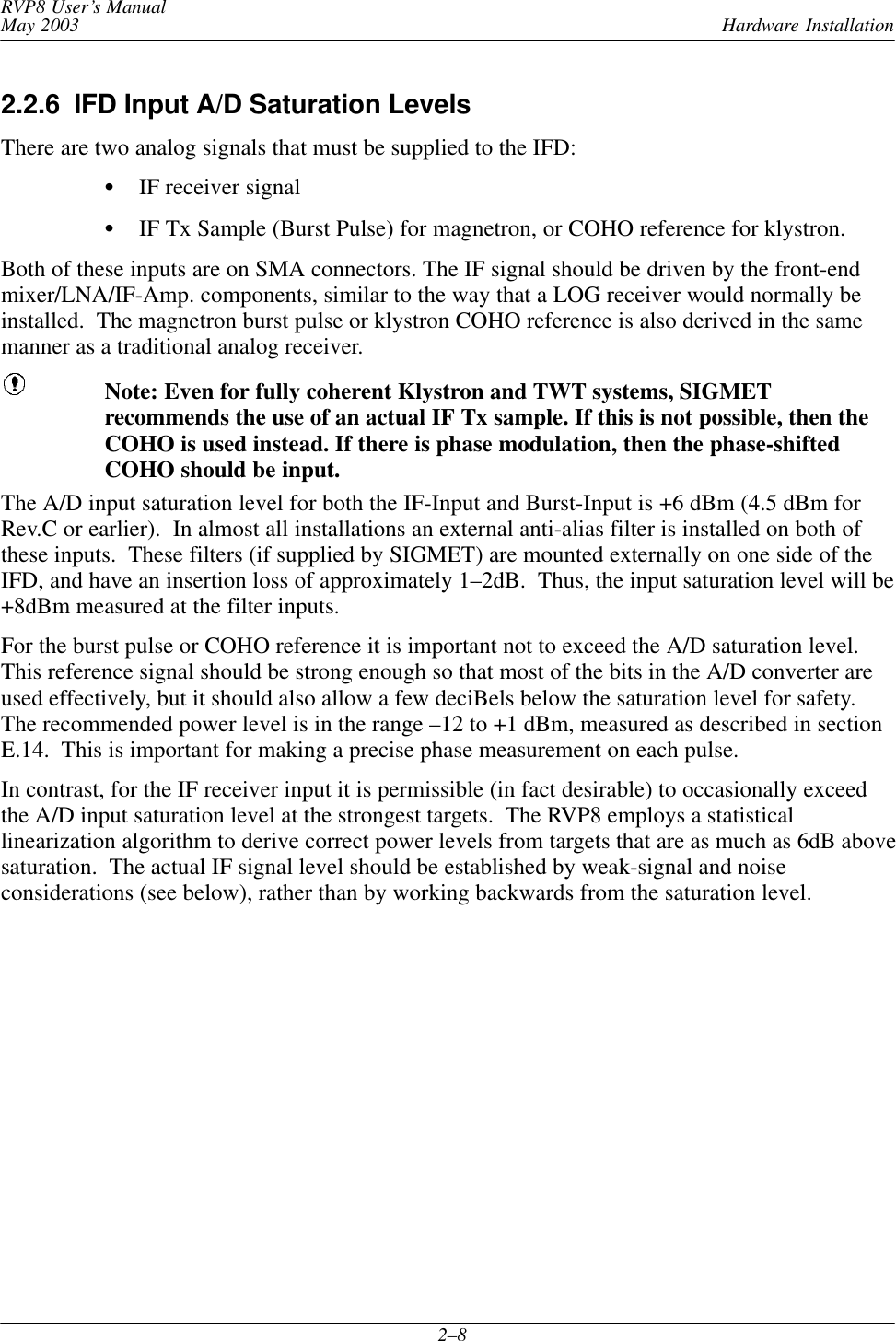 RVP8 User's Manual
May 2003
Hardware Installation

2.2.6 IFD Input A/D Saturation Levels

There are two analog signals that must be supplied to the IFD:

• IF receiver signal

• IF Tx Sample (Burst Pulse) for magnetron, or COHO reference for klystron.

Both of these inputs are on SMA connectors. The IF signal should be driven by the front-end mixer/LNA/IF-Amp. components, similar to the way that a LOG receiver would normally be installed. The magnetron burst pulse or klystron COHO reference is also derived in the same manner as a traditional analog receiver.

Note: Even for fully coherent Klystron and TWT systems, SIGMET recommends the use of an actual IF Tx sample. If this is not possible, then the COHO is used instead. If there is phase modulation, then the phase-shifted COHO should be input.

The A/D input saturation level for both the IF-Input and Burst-Input is +6 dBm (4.5 dBm for Rev.C or earlier). In almost all installations an external anti-alias filter is installed on both of these inputs. These filters (if supplied by SIGMET) are mounted externally on one side of the IFD, and have an insertion loss of approximately 1–2dB. Thus, the input saturation level will be +8dBm measured at the filter inputs.

For the burst pulse or COHO reference it is important not to exceed the A/D saturation level. This reference signal should be strong enough so that most of the bits in the A/D converter are used effectively, but it should also allow a few deciBels below the saturation level for safety. The recommended power level is in the range –12 to +1 dBm, measured as described in section E.14. This is important for making a precise phase measurement on each pulse.

In contrast, for the IF receiver input it is permissible (in fact desirable) to occasionally exceed the A/D input saturation level at the strongest targets. The RVP8 employs a statistical linearization algorithm to derive correct power levels from targets that are as much as 6dB above saturation. The actual IF signal level should be established by weak-signal and noise considerations (see below), rather than by working backwards from the saturation level.

2–8